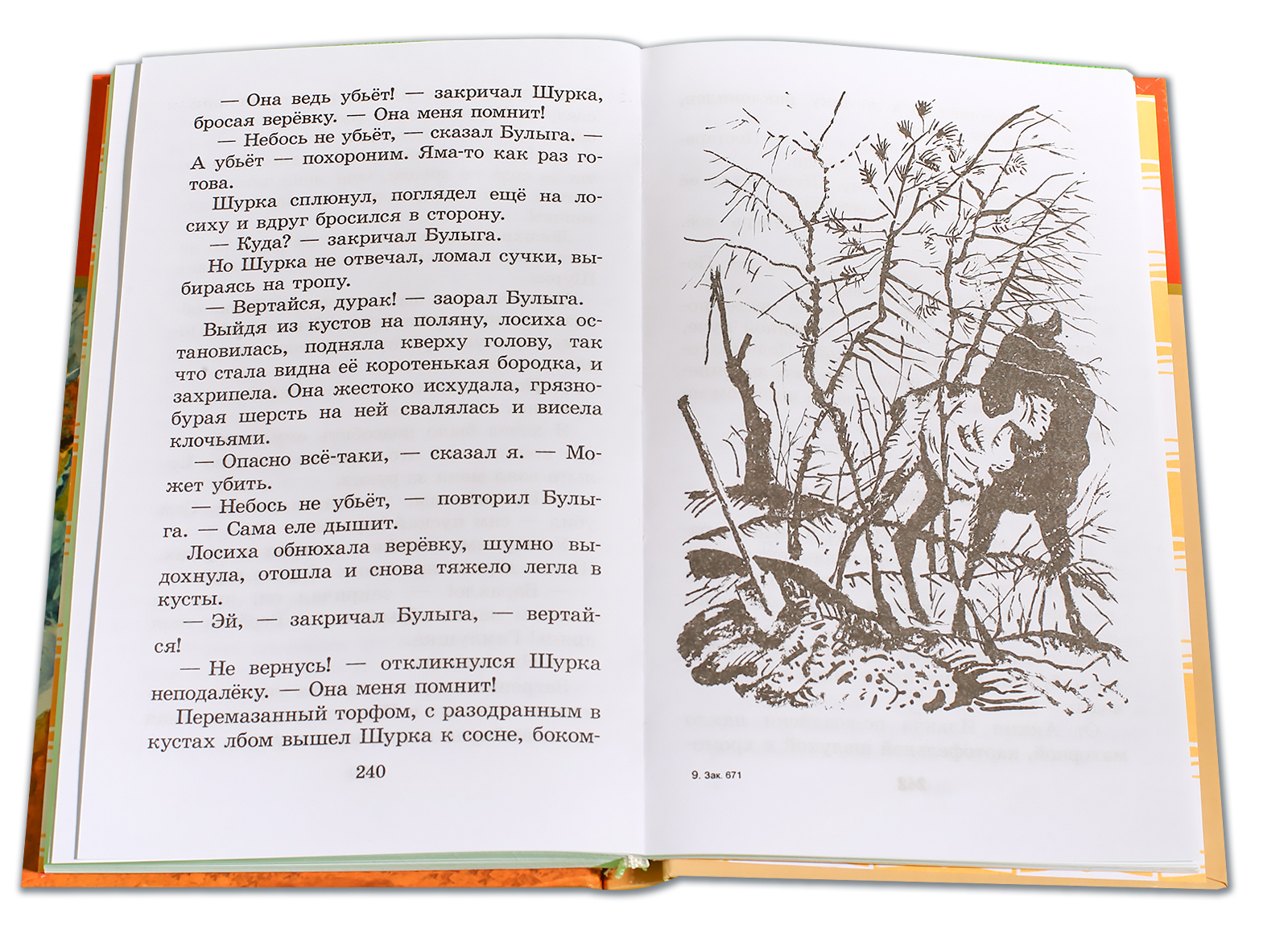 — Она ведь убьёт! — закричал Шурка, бросая верёвку. — Она меня помнит!

— Небось не убьёт, — сказал Булыга. — А убьёт — похороним. Яма-то как раз готова.

Шурка сплюнул, поглядел ещё на лосиху и вдруг бросился в сторону.

— Куда? — закричал Булыга.

Но Шурка не отвечал, ломал сучки, выбираясь на тропу.

— Вертайся, дурак! — заорал Булыга.

Выйдя из кустов на поляну, лосиха остановилась, подняла кверху голову, так что стала видна её коротенькая бородка, и захрипела. Она жестоко исхудала, грязно-бурая шерсть на ней свалялась и висела клочьями.

— Опасно всё-таки, — сказал я. — Может убить.

— Небось не убьёт, — повторил Булыга. — Сама еле дышит.

Лосиха обнюхала верёвку, шумно выдохнула, отошла и снова тяжело легла в кусты.

— Эй, — закричал Булыга, — вертайся!

— Не вернусь! — откликнулся Шурка неподалёку. — Она меня помнит!

Перемазанный торфом, с разодранным в кустах лбом вышел Шурка к сосне, боком-

240

9. Зак. 671